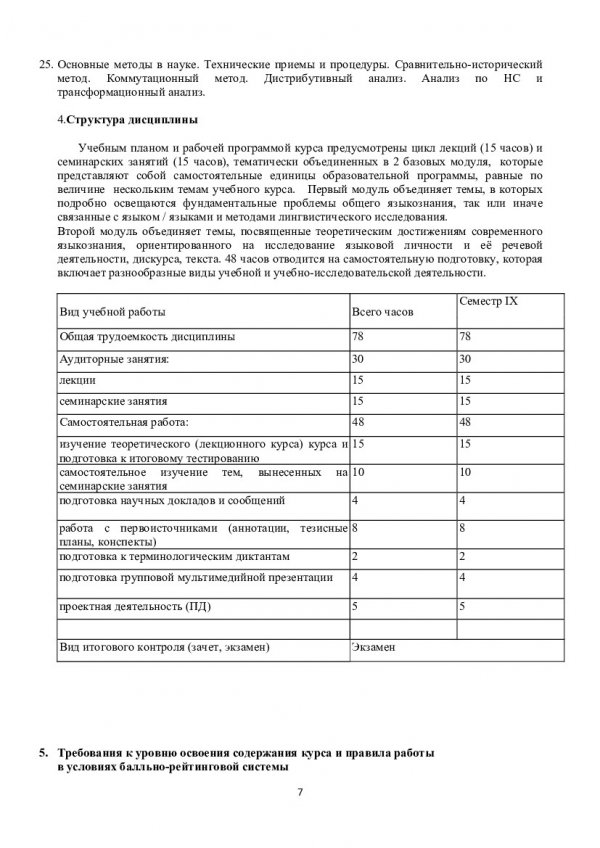 25. Основные методы в науке. Технические приемы и процедуры. Сравнительно-исторический метод. Коммутационный метод. Дистрибутивный анализ. Анализ по НС и трансформационный анализ.

4.Структура дисциплины

Учебным планом и рабочей программой курса предусмотрены цикл лекций (15 часов) и семинарских занятий (15 часов), тематически объединенных в 2 базовых модуля, которые представляют собой самостоятельные единицы образовательной программы, равные по величине нескольким темам учебного курса. Первый модуль объединяет темы, в которых подробно освещаются фундаментальные проблемы общего языкознания, так или иначе связанные с языком / языками и методами лингвистического исследования.
Второй модуль объединяет темы, посвященные теоретическим достижениям современного языкознания, ориентированного на исследование языковой личности и её речевой деятельности, дискурса, текста. 48 часов отводится на самостоятельную подготовку, которая включает разнообразные виды учебной и учебно-исследовательской деятельности.

| Вид учебной работы | Всего часов | Семестр IX |
|---|---|---|
| Общая трудоемкость дисциплины | 78 | 78 |
| Аудиторные занятия: | 30 | 30 |
| лекции | 15 | 15 |
| семинарские занятия | 15 | 15 |
| Самостоятельная работа: | 48 | 48 |
| изучение теоретического (лекционного курса) курса и подготовка к итоговому тестированию | 15 | 15 |
| самостоятельное изучение тем, вынесенных на семинарские занятия | 10 | 10 |
| подготовка научных докладов и сообщений | 4 | 4 |
| работа с первоисточниками (аннотации, тезисные планы, конспекты) | 8 | 8 |
| подготовка к терминологическим диктантам | 2 | 2 |
| подготовка групповой мультимедийной презентации | 4 | 4 |
| проектная деятельность (ПД) | 5 | 5 |
| | | |
| Вид итогового контроля (зачет, экзамен) | Экзамен | |

5. Требования к уровню освоения содержания курса и правила работы в условиях балльно-рейтинговой системы

7